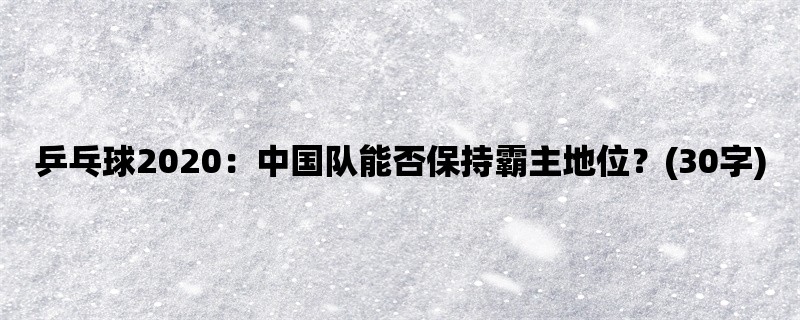 乒乓球2020：中国队能否保持霸主地位？(30字)